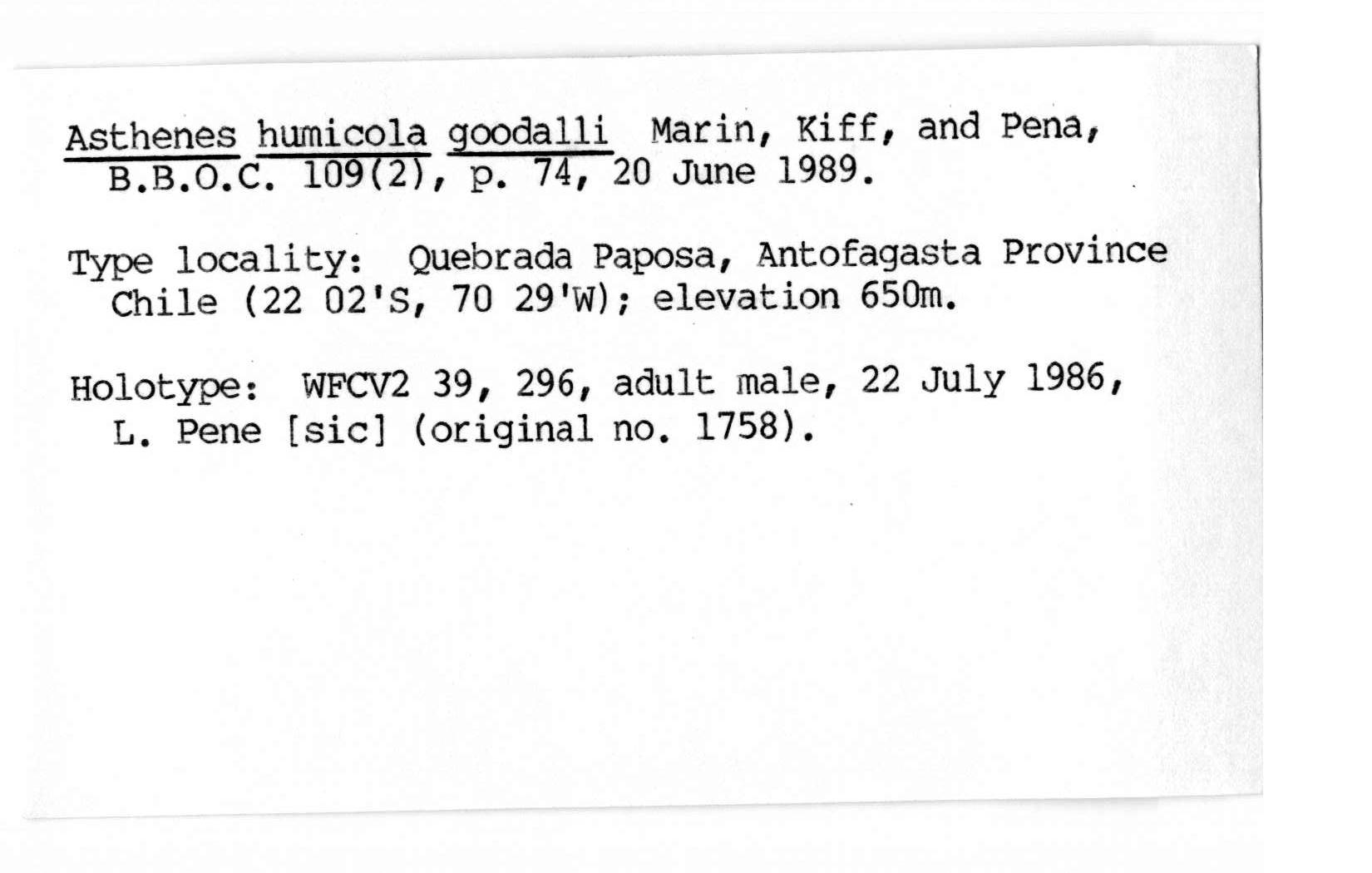 Asthenes humicola goodalli Marin, Kiff, and Pena, B.B.O.C. 109(2), p. 74, 20 June 1989.

Type locality: Quebrada Paposa, Antofagasta Province Chile (22 02'S, 70 29'W); elevation 650m.

Holotype: WFCV2 39, 296, adult male, 22 July 1986, L. Pene [sic] (original no. 1758).